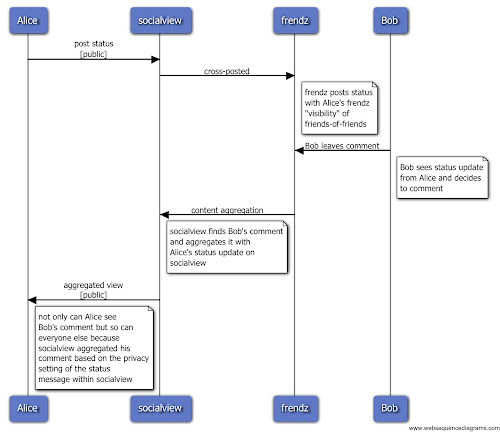 Alice socialview frendz Bob

post status
[public]

cross-posted

frendz posts status with Alice's frendz "visibility" of friends-of-friends

Bob leaves comment

Bob sees status update from Alice and decides to comment

content aggregation

socialview finds Bob's comment and aggregates it with Alice's status update on socialview

aggregated view
[public]

not only can Alice see Bob's comment but so can everyone else because socialview aggregated his comment based on the privacy setting of the status message within socialview

Alice socialview frendz Bob

www.websequencediagrams.com